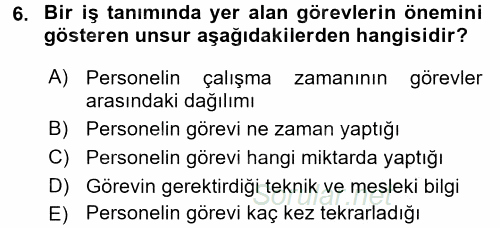 6. Bir iş tanımında yer alan görevlerin önemini gösteren unsur aşağıdakilerden hangisidir?

A) Personelin çalışma zamanının görevler arasındaki dağılımı
B) Personelin görevi ne zaman yaptığı
C) Personelin görevi hangi miktarda yaptığı
D) Görevin gerektirdiği teknik ve mesleki bilgi
E) Personelin görevi kaç kez tekrarladığı

Sorular.net